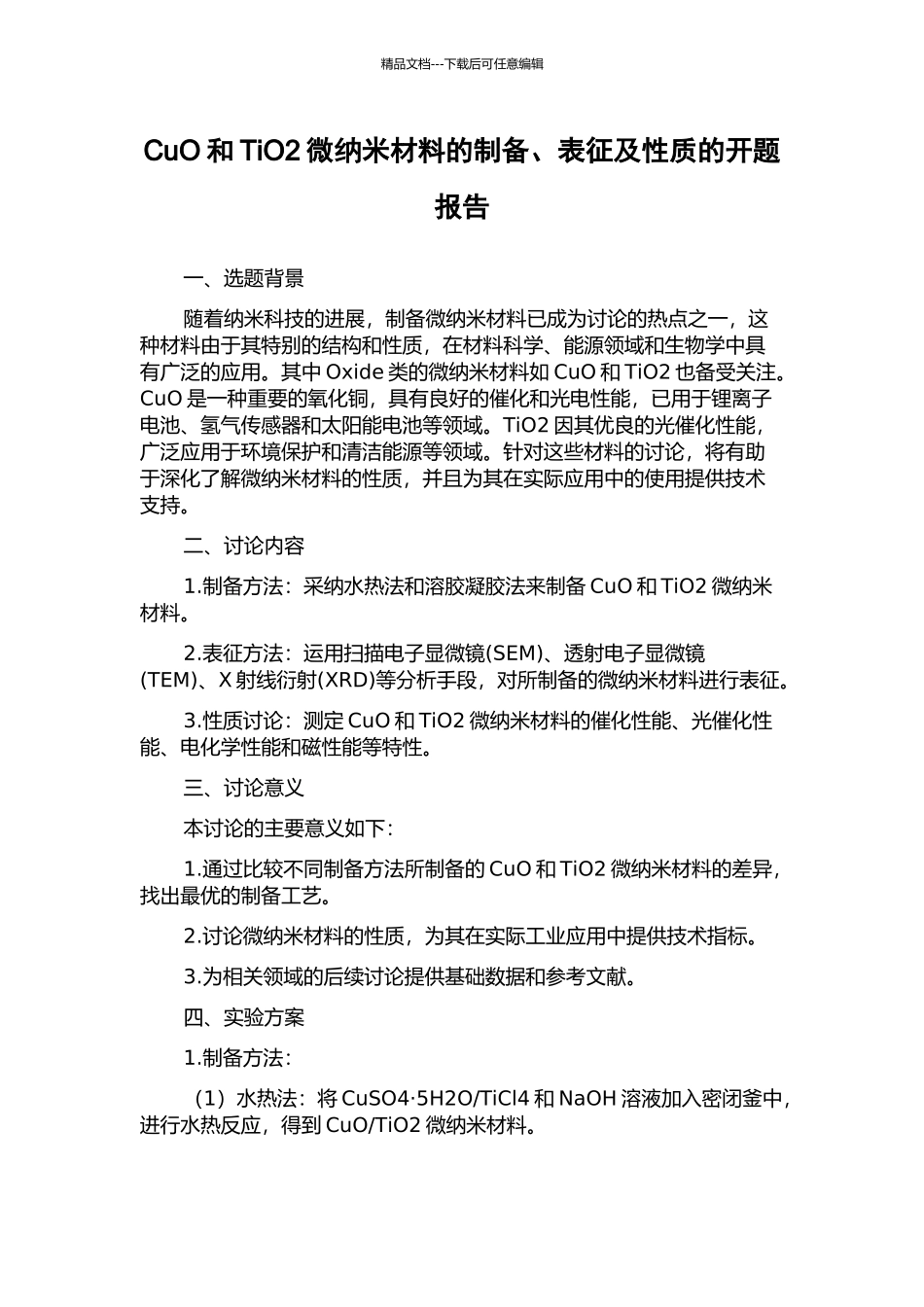 精品文档---下载后可任意编辑

CuO 和 TiO2 微纳米材料的制备、表征及性质的开题报告

一、选题背景

随着纳米科技的进展，制备微纳米材料已成为讨论的热点之一，这种材料由于其特别的结构和性质，在材料科学、能源领域和生物学中具有广泛的应用。其中 Oxide 类的微纳米材料如 CuO 和 TiO2 也备受关注。CuO 是一种重要的氧化铜，具有良好的催化和光电性能，已用于锂离子电池、氢气传感器和太阳能电池等领域。TiO2 因其优良的光催化性能，广泛应用于环境保护和清洁能源等领域。针对这些材料的讨论，将有助于深化了解微纳米材料的性质，并且为其在实际应用中的使用提供技术支持。

二、讨论内容

1.制备方法：采纳水热法和溶胶凝胶法来制备 CuO 和 TiO2 微纳米材料。

2.表征方法：运用扫描电子显微镜(SEM)、透射电子显微镜(TEM)、X 射线衍射(XRD)等分析手段，对所制备的微纳米材料进行表征。

3.性质讨论：测定 CuO 和 TiO2 微纳米材料的催化性能、光催化性能、电化学性能和磁性能等特性。

三、讨论意义

本讨论的主要意义如下：

1.通过比较不同制备方法所制备的 CuO 和 TiO2 微纳米材料的差异，找出最优的制备工艺。

2.讨论微纳米材料的性质，为其在实际工业应用中提供技术指标。

3.为相关领域的后续讨论提供基础数据和参考文献。

四、实验方案

1.制备方法：

（1）水热法：将 CuSO4·5H2O/TiCl4 和 NaOH 溶液加入密闭釜中，进行水热反应，得到 CuO/TiO2 微纳米材料。